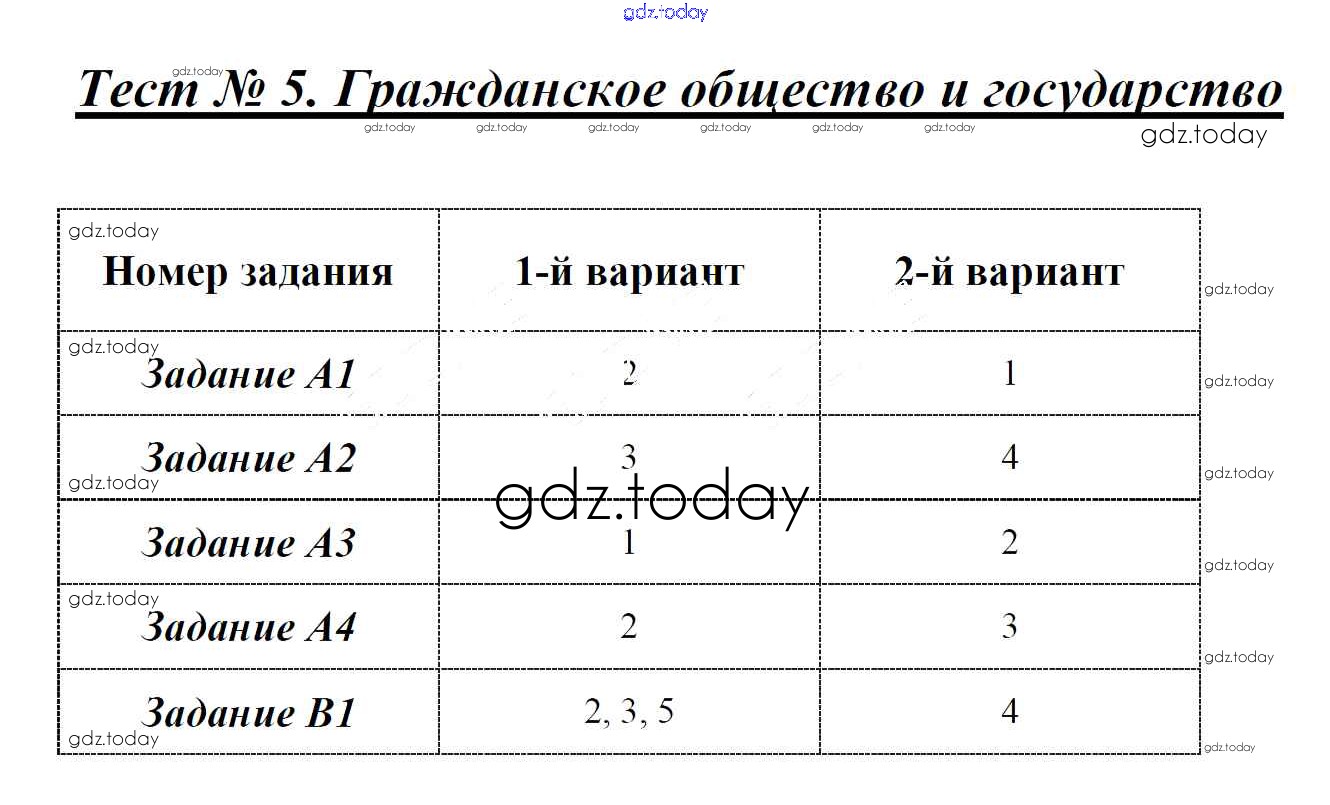 gdz.today

Тест № 5. Гражданское общество и государство

gdz.today

| Номер задания | 1-й вариант | 2-й вариант |
|---|---|---|
| Задание А1 | 2 | 1 |
| Задание А2 | 3 | 4 |
| Задание А3 | 1 | 2 |
| Задание А4 | 2 | 3 |
| Задание В1 | 2, 3, 5 | 4 |

gdz.today